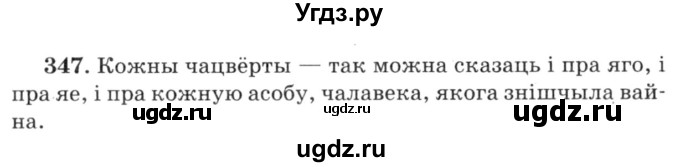 Угдз.ру

347. Кожны чацвёрты — так можна сказаць і пра яго, і пра яе, і пра кожную асобу, чалавека, якога знішчыла вайна.

ugdz.ru ugdz.ru ugdz.ru

ugdz.ru